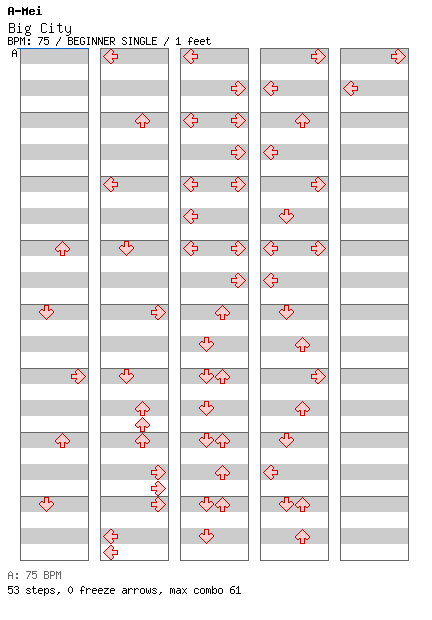 A-Mei
Big City
BPM: 75 / BEGINNER SINGLE / 1 feet
A

A: 75 BPM
53 steps, 0 freeze arrows, max combo 61